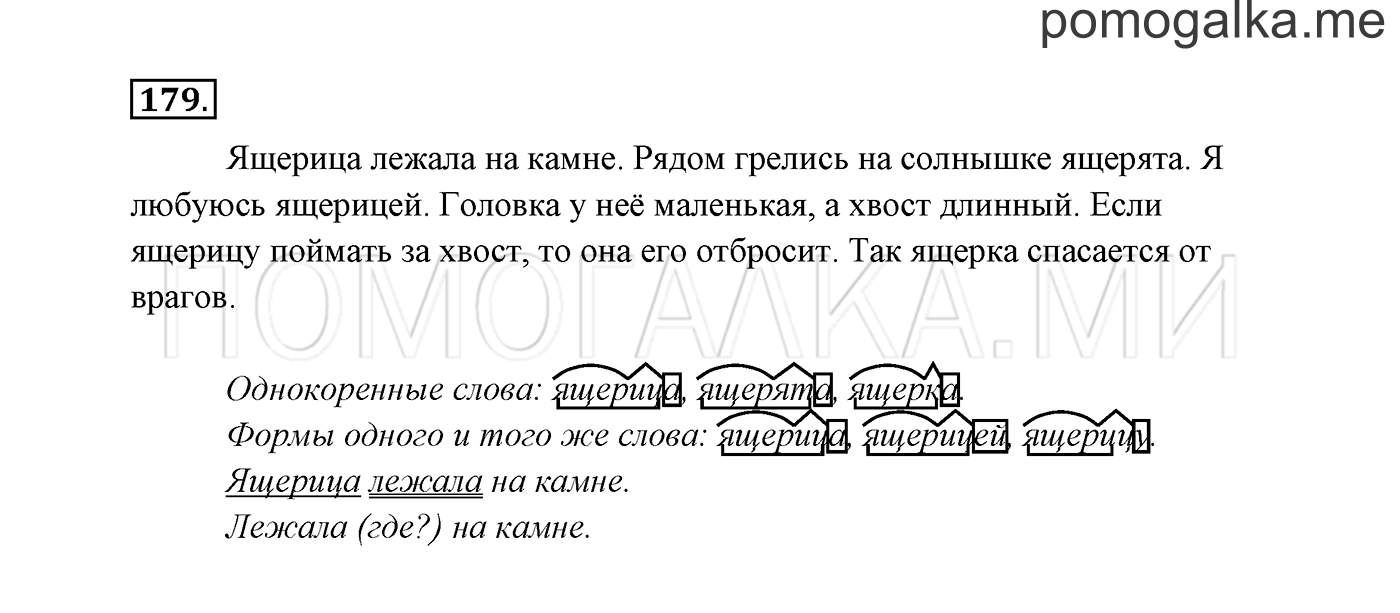 pomogalka.me

179.

Ящерица лежала на камне. Рядом грелись на солнышке ящерята. Я любуюсь ящерицей. Головка у неё маленькая, а хвост длинный. Если ящерицу поймать за хвост, то она его отбросит. Так ящерка спасается от врагов.

ПОМОГАЛКА.МИ

Однокоренные слова: ящерица, ящерята, ящерка.
Формы одного и того же слова: ящерица, ящерицей, ящерицу.
Ящерица лежала на камне.
Лежала (где?) на камне.